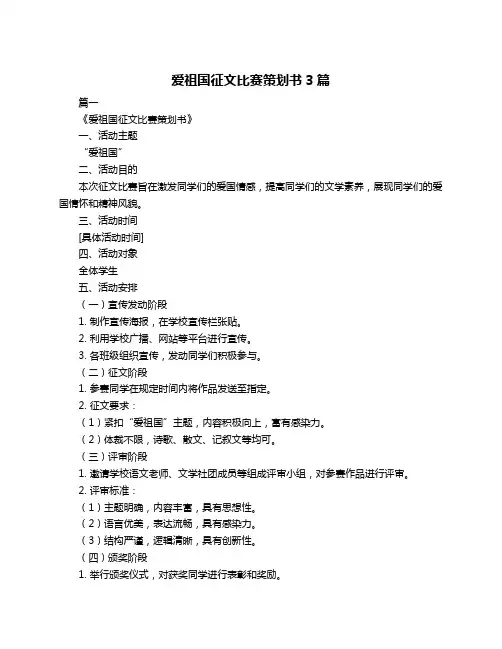 爱祖国征文比赛策划书 3 篇

篇一

《爱祖国征文比赛策划书》

一、活动主题

“爱祖国”

二、活动目的

本次征文比赛旨在激发同学们的爱国情感，提高同学们的文学素养，展现同学们的爱国情怀和精神风貌。

三、活动时间

[具体活动时间]

四、活动对象

全体学生

五、活动安排

（一）宣传发动阶段

1. 制作宣传海报，在学校宣传栏张贴。

2. 利用学校广播、网站等平台进行宣传。

3. 各班级组织宣传，发动同学们积极参与。

（二）征文阶段

1. 参赛同学在规定时间内将作品发送至指定。

2. 征文要求：

（1）紧扣“爱祖国”主题，内容积极向上，富有感染力。

（2）体裁不限，诗歌、散文、记叙文等均可。

（三）评审阶段

1. 邀请学校语文老师、文学社团成员等组成评审小组，对参赛作品进行评审。

2. 评审标准：

（1）主题明确，内容丰富，具有思想性。

（2）语言优美，表达流畅，具有感染力。

（3）结构严谨，逻辑清晰，具有创新性。

（四）颁奖阶段

1. 举行颁奖仪式，对获奖同学进行表彰和奖励。